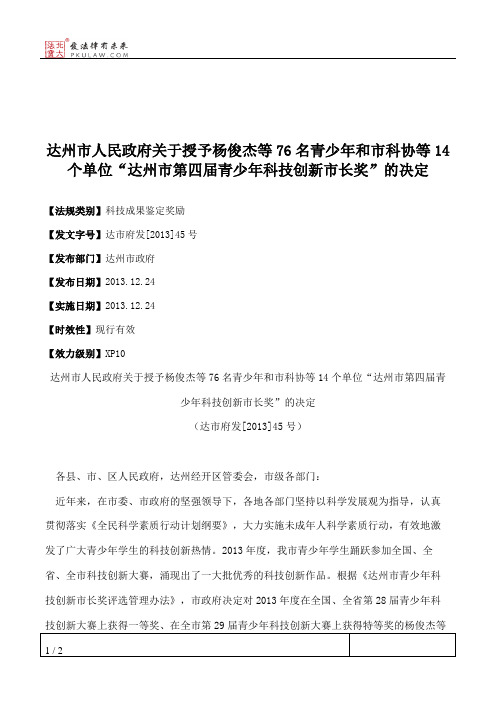 北大法宝
发法律有未来
PKULAW.COM

达州市人民政府关于授予杨俊杰等 76 名青少年和市科协等 14 个单位“达州市第四届青少年科技创新市长奖”的决定

【法规类别】科技成果鉴定奖励

【发文字号】达市府发[2013]45 号

【发布部门】达州市政府

【发布日期】2013.12.24

【实施日期】2013.12.24

【时效性】现行有效

【效力级别】XP10

达州市人民政府关于授予杨俊杰等 76 名青少年和市科协等 14 个单位“达州市第四届青少年科技创新市长奖”的决定

（达市府发[2013]45 号）

各县、市、区人民政府，达州经开区管委会，市级各部门：

近年来，在市委、市政府的坚强领导下，各地各部门坚持以科学发展观为指导，认真贯彻落实《全民科学素质行动计划纲要》，大力实施未成年人科学素质行动，有效地激发了广大青少年学生的科技创新热情。2013 年度，我市青少年学生踊跃参加全国、全省、全市科技创新大赛，涌现出了一大批优秀的科技创新作品。根据《达州市青少年科技创新市长奖评选管理办法》，市政府决定对 2013 年度在全国、全省第 28 届青少年科技创新大赛上获得一等奖、在全市第 29 届青少年科技创新大赛上获得特等奖的杨俊杰等

1 / 2